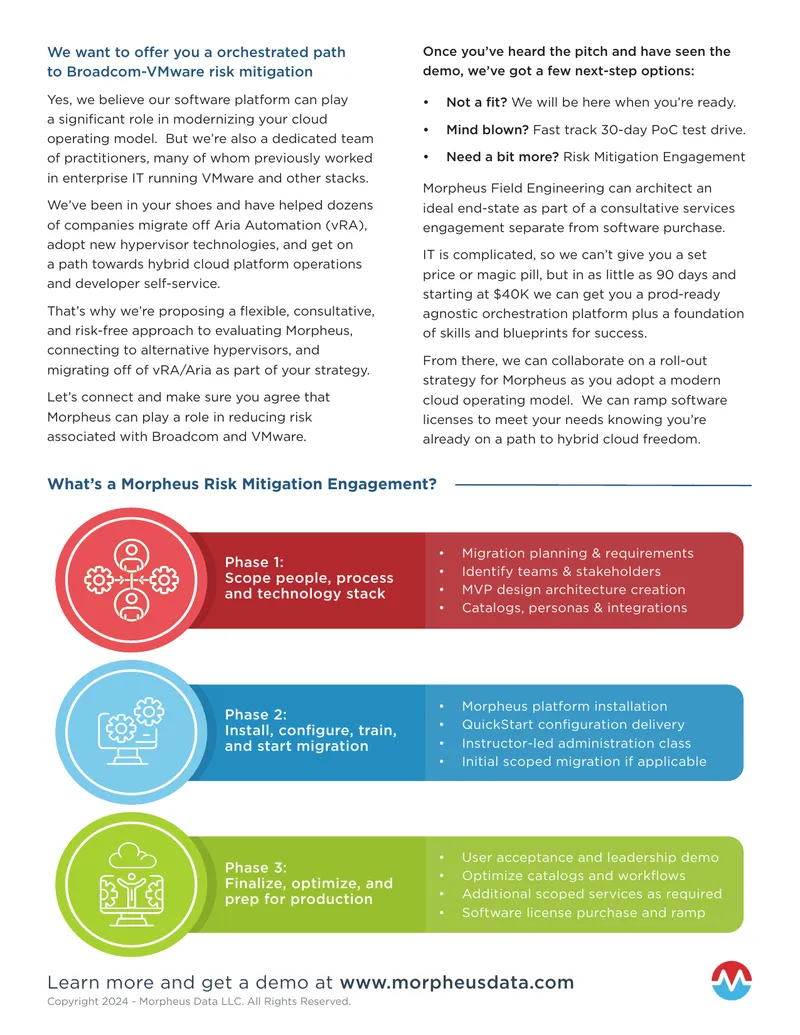 We want to offer you a orchestrated path to Broadcom-VMware risk mitigation

Yes, we believe our software platform can play a significant role in modernizing your cloud operating model. But we're also a dedicated team of practitioners, many of whom previously worked in enterprise IT running VMware and other stacks.

We've been in your shoes and have helped dozens of companies migrate off Aria Automation (vRA), adopt new hypervisor technologies, and get on a path towards hybrid cloud platform operations and developer self-service.

That's why we're proposing a flexible, consultative, and risk-free approach to evaluating Morpheus, connecting to alternative hypervisors, and migrating off of vRA/Aria as part of your strategy.

Let's connect and make sure you agree that Morpheus can play a role in reducing risk associated with Broadcom and VMware.

Once you've heard the pitch and have seen the demo, we've got a few next-step options:

• Not a fit? We will be here when you're ready.
• Mind blown? Fast track 30-day PoC test drive.
• Need a bit more? Risk Mitigation Engagement

Morpheus Field Engineering can architect an ideal end-state as part of a consultative services engagement separate from software purchase.

IT is complicated, so we can't give you a set price or magic pill, but in as little as 90 days and starting at $40K we can get you a prod-ready agnostic orchestration platform plus a foundation of skills and blueprints for success.

From there, we can collaborate on a roll-out strategy for Morpheus as you adopt a modern cloud operating model. We can ramp software licenses to meet your needs knowing you're already on a path to hybrid cloud freedom.

What's a Morpheus Risk Mitigation Engagement?

Phase 1:
Scope people, process and technology stack

• Migration planning & requirements
• Identify teams & stakeholders
• MVP design architecture creation
• Catalogs, personas & integrations

Phase 2:
Install, configure, train, and start migration

• Morpheus platform installation
• QuickStart configuration delivery
• Instructor-led administration class
• Initial scoped migration if applicable

Phase 3:
Finalize, optimize, and prep for production

• User acceptance and leadership demo
• Optimize catalogs and workflows
• Additional scoped services as required
• Software license purchase and ramp

Learn more and get a demo at www.morpheusdata.com
Copyright 2024 - Morpheus Data LLC. All Rights Reserved.